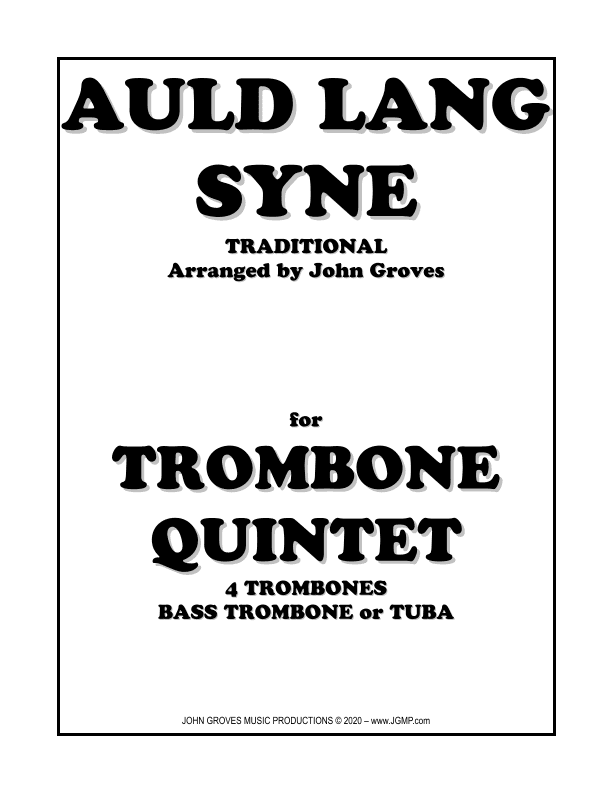 AULD LANG SYNE

TRADITIONAL
Arranged by John Groves

for

TROMBONE QUINTET

4 TROMBONES
BASS TROMBONE or TUBA

JOHN GROVES MUSIC PRODUCTIONS © 2020 – www.JGMP.com